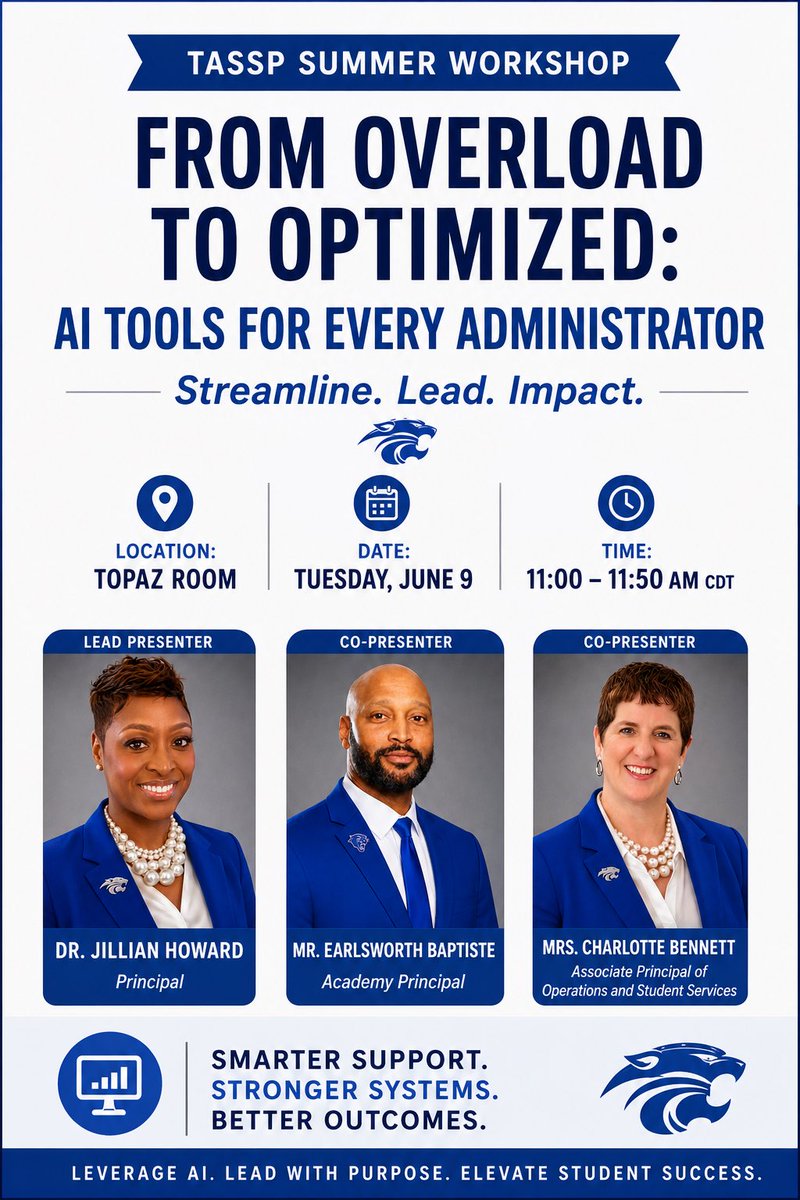 TASSP SUMMER WORKSHOP

FROM OVERLOAD TO OPTIMIZED:

AI TOOLS FOR EVERY ADMINISTRATOR

Streamline. Lead. Impact.

LOCATION:
TOPAZ ROOM

DATE:
TUESDAY, JUNE 9

TIME:
11:00 – 11:50 AM CDT

LEAD PRESENTER
DR. JILLIAN HOWARD
Principal

CO-PRESENTER
MR. EARLSWORTH BAPTISTE
Academy Principal

CO-PRESENTER
MRS. CHARLOTTE BENNETT
Associate Principal of Operations and Student Services

SMARTER SUPPORT.
STRONGER SYSTEMS.
BETTER OUTCOMES.

LEVERAGE AI. LEAD WITH PURPOSE. ELEVATE STUDENT SUCCESS.